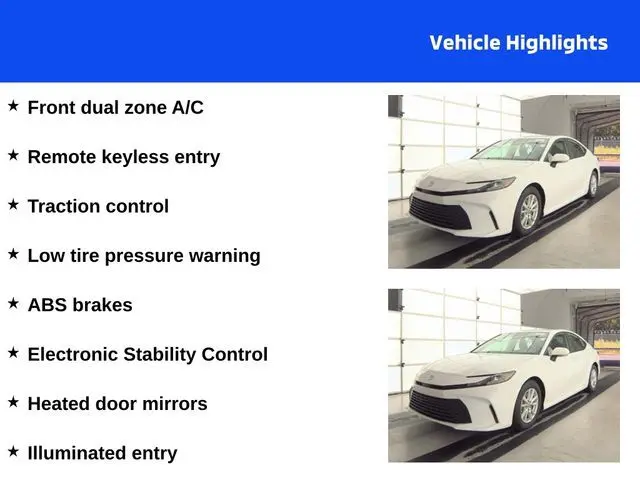 Vehicle Highlights

★ Front dual zone A/C

★ Remote keyless entry

★ Traction control

★ Low tire pressure warning

★ ABS brakes

★ Electronic Stability Control

★ Heated door mirrors

★ Illuminated entry